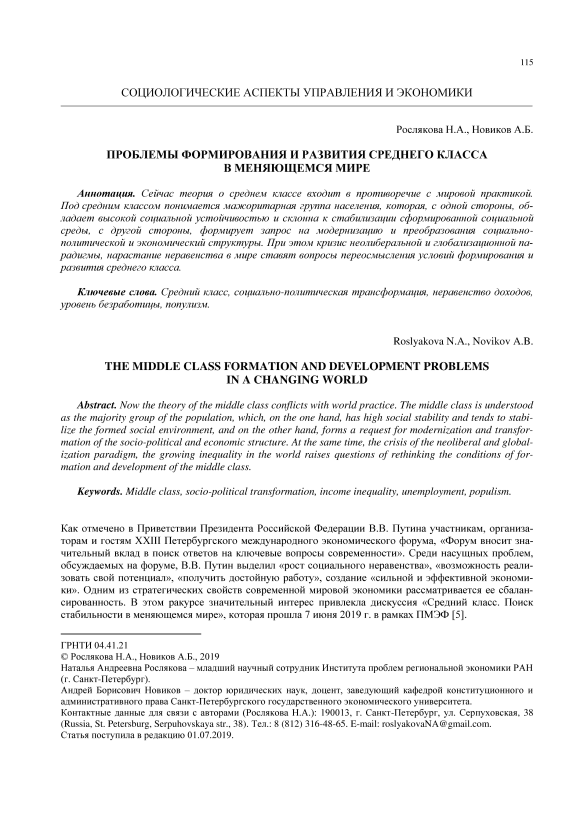 115

СОЦИОЛОГИЧЕСКИЕ АСПЕКТЫ УПРАВЛЕНИЯ И ЭКОНОМИКИ

Рослякова Н.А., Новиков А.Б.

ПРОБЛЕМЫ ФОРМИРОВАНИЯ И РАЗВИТИЯ СРЕДНЕГО КЛАССА В МЕНЯЮЩЕМСЯ МИРЕ

Аннотация. Сейчас теория о среднем классе входит в противоречие с мировой практикой. Под средним классом понимается мажоритарная группа населения, которая, с одной стороны, обладает высокой социальной устойчивостью и склонна к стабилизации сформированной социальной среды, с другой стороны, формирует запрос на модернизацию и преобразования социально-политической и экономический структуры. При этом кризис неолиберальной и глобализационной парадигмы, нарастание неравенства в мире ставят вопросы переосмысления условий формирования и развития среднего класса.

Ключевые слова. Средний класс, социально-политическая трансформация, неравенство доходов, уровень безработицы, популизм.

Roslyakova N.A., Novikov A.B.

THE MIDDLE CLASS FORMATION AND DEVELOPMENT PROBLEMS IN A CHANGING WORLD

Abstract. Now the theory of the middle class conflicts with world practice. The middle class is understood as the majority group of the population, which, on the one hand, has high social stability and tends to stabilize the formed social environment, and on the other hand, forms a request for modernization and transformation of the socio-political and economic structure. At the same time, the crisis of the neoliberal and globalization paradigm, the growing inequality in the world raises questions of rethinking the conditions of formation and development of the middle class.

Keywords. Middle class, socio-political transformation, income inequality, unemployment, populism.

Как отмечено в Приветствии Президента Российской Федерации В.В. Путина участникам, организаторам и гостям XXIII Петербургского международного экономического форума, «Форум вносит значительный вклад в поиск ответов на ключевые вопросы современности». Среди насущных проблем, обсуждаемых на форуме, В.В. Путин выделил «рост социального неравенства», «возможность реализовать свой потенциал», «получить достойную работу», создание «сильной и эффективной экономики». Одним из стратегических свойств современной мировой экономики рассматривается ее сбалансированность. В этом ракурсе значительный интерес привлекла дискуссия «Средний класс. Поиск стабильности в меняющемся мире», которая прошла 7 июня 2019 г. в рамках ПМЭФ [5].

ГРНТИ 04.41.21
© Рослякова Н.А., Новиков А.Б., 2019
Наталья Андреевна Рослякова – младший научный сотрудник Института проблем региональной экономики РАН (г. Санкт-Петербург).
Андрей Борисович Новиков – доктор юридических наук, доцент, заведующий кафедрой конституционного и административного права Санкт-Петербургского государственного экономического университета.
Контактные данные для связи с авторами (Рослякова Н.А.): 190013, г. Санкт-Петербург, ул. Серпуховская, 38 (Russia, St. Petersburg, Serpuhovskaya str., 38). Тел.: 8 (812) 316-48-65. E-mail: roslyakovaNA@gmail.com.
Статья поступила в редакцию 01.07.2019.